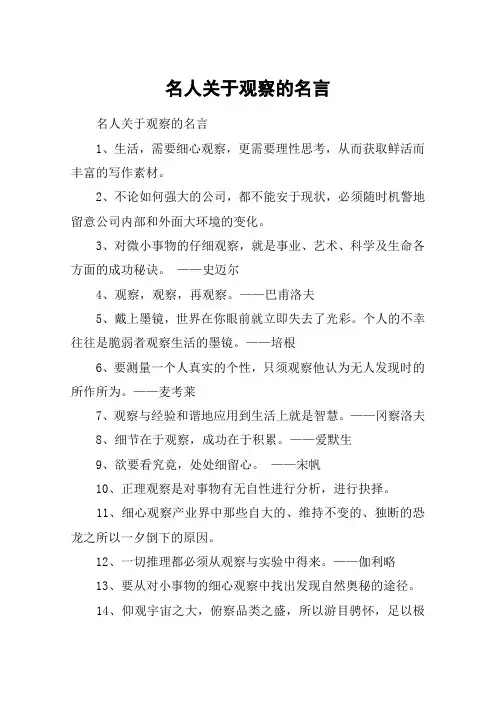 名人关于观察的名言

名人关于观察的名言

1、生活，需要细心观察，更需要理性思考，从而获取鲜活而丰富的写作素材。

2、不论如何强大的公司，都不能安于现状，必须随时机警地留意公司内部和外面大环境的变化。

3、对微小事物的仔细观察，就是事业、艺术、科学及生命各方面的成功秘诀。 ——史迈尔

4、观察，观察，再观察。——巴甫洛夫

5、戴上墨镜，世界在你眼前就立即失去了光彩。个人的不幸往往是脆弱者观察生活的墨镜。——培根

6、要测量一个人真实的个性，只须观察他认为无人发现时的所作所为。——麦考莱

7、观察与经验和谐地应用到生活上就是智慧。——冈察洛夫

8、细节在于观察，成功在于积累。——爱默生

9、欲要看究竟，处处细留心。 ——宋帆

10、正理观察是对事物有无自性进行分析，进行抉择。

11、细心观察产业界中那些自大的、维持不变的、独断的恐龙之所以一夕倒下的原因。

12、一切推理都必须从观察与实验中得来。——伽利略

13、要从对小事物的细心观察中找出发现自然奥秘的途径。

14、仰观宇宙之大，俯察品类之盛，所以游目骋怀，足以极